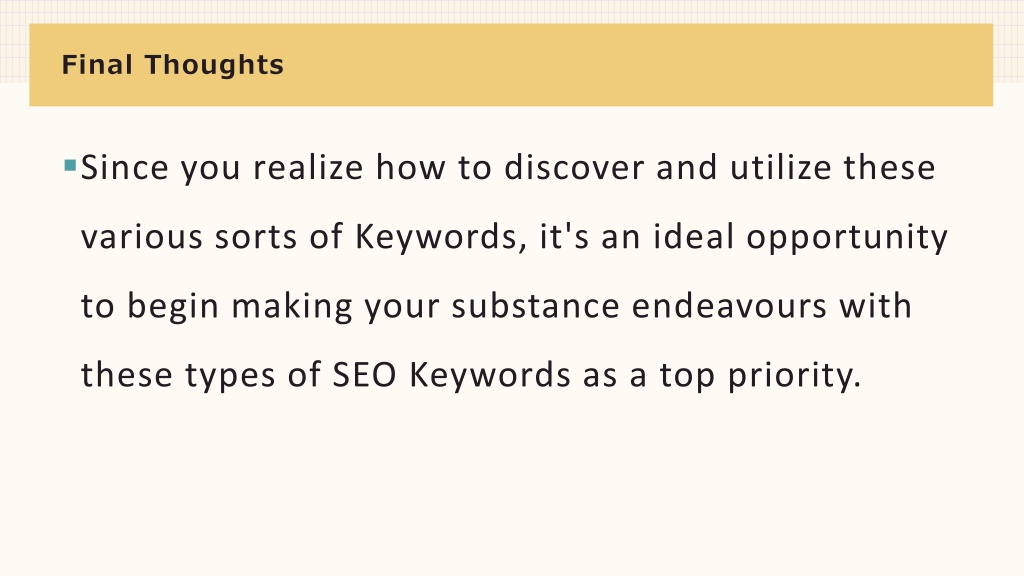 Final Thoughts

• Since you realize how to discover and utilize these various sorts of Keywords, it's an ideal opportunity to begin making your substance endeavours with these types of SEO Keywords as a top priority.